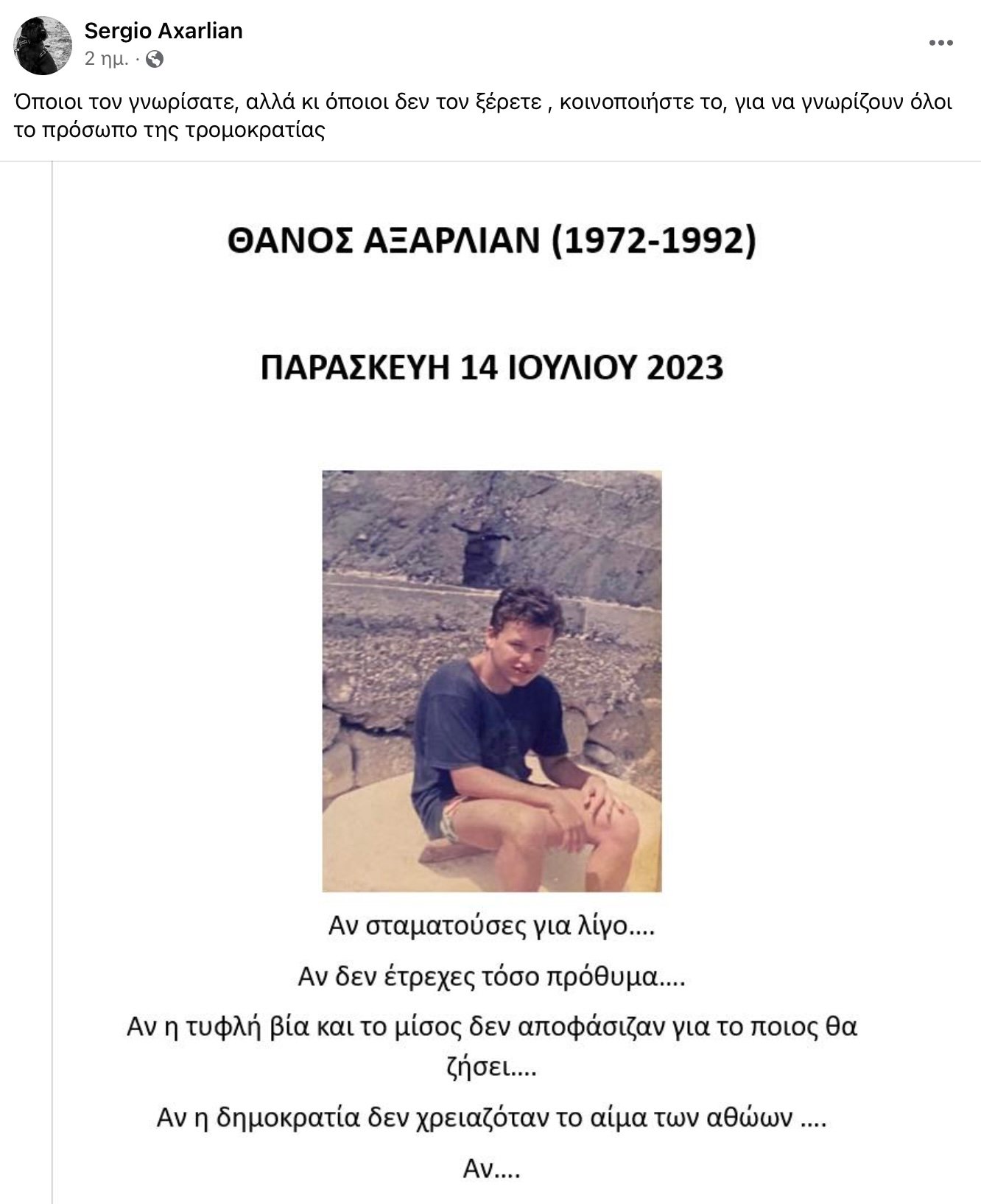 Sergio Axarlian
2 ημ. ·

Όποιοι τον γνωρίσατε, αλλά κι όποιοι δεν τον ξέρετε , κοινοποιήστε το, για να γνωρίζουν όλοι το πρόσωπο της τρομοκρατίας

ΘΑΝΟΣ ΑΞΑΡΛΙΑΝ (1972-1992)

ΠΑΡΑΣΚΕΥΗ 14 ΙΟΥΛΙΟΥ 2023

Αν σταματούσες για λίγο....

Αν δεν έτρεχες τόσο πρόθυμα....

Αν η τυφλή βία και το μίσος δεν αποφάσιζαν για το ποιος θα ζήσει....

Αν η δημοκρατία δεν χρειαζόταν το αίμα των αθώων ....

Αν....